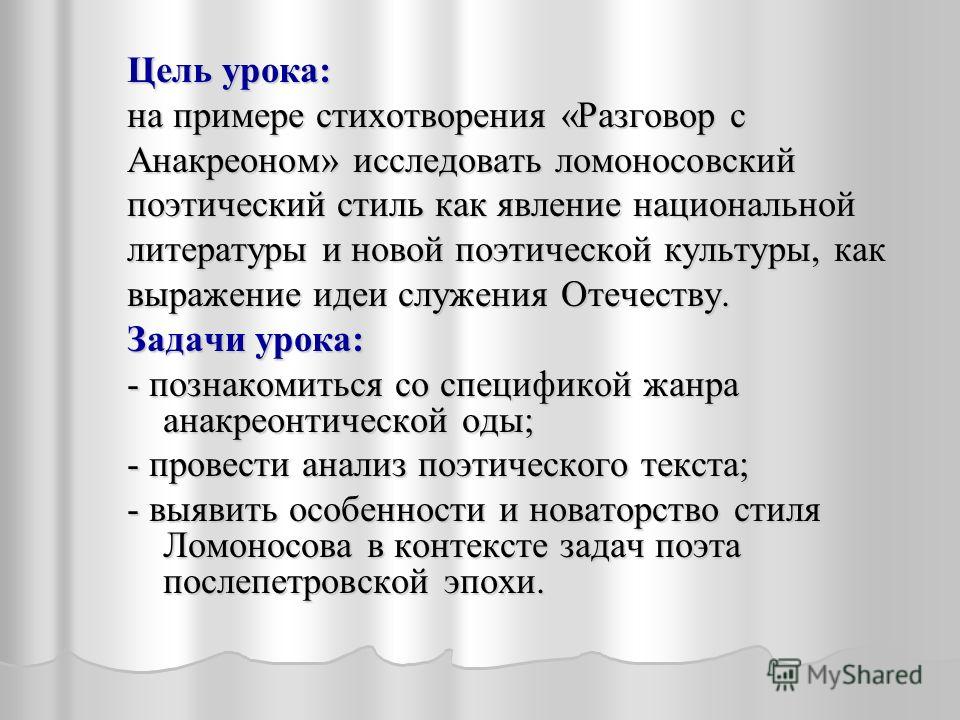 Цель урока:
на примере стихотворения «Разговор с Анакреоном» исследовать ломоносовский поэтический стиль как явление национальной литературы и новой поэтической культуры, как выражение идеи служения Отечеству.

Задачи урока:
- познакомиться со спецификой жанра анакреонтической оды;
- провести анализ поэтического текста;
- выявить особенности и новаторство стиля Ломоносова в контексте задач поэта послепетровской эпохи.

MyShared